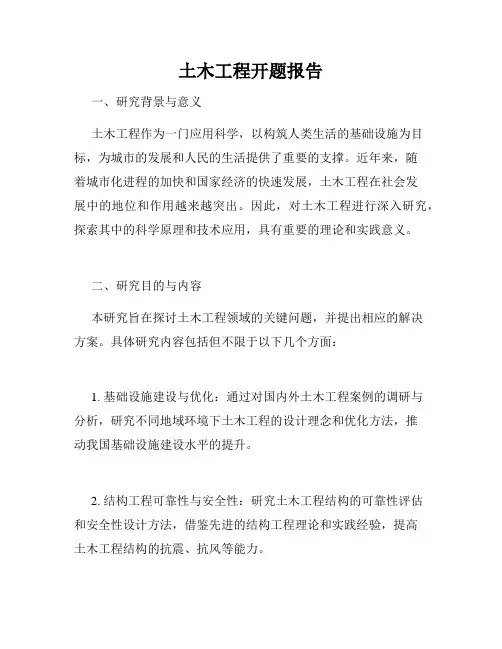 土木工程开题报告

一、研究背景与意义

土木工程作为一门应用科学，以构筑人类生活的基础设施为目标，为城市的发展和人民的生活提供了重要的支撑。近年来，随着城市化进程的加快和国家经济的快速发展，土木工程在社会发展中的地位和作用越来越突出。因此，对土木工程进行深入研究，探索其中的科学原理和技术应用，具有重要的理论和实践意义。

二、研究目的与内容

本研究旨在探讨土木工程领域的关键问题，并提出相应的解决方案。具体研究内容包括但不限于以下几个方面：

1. 基础设施建设与优化：通过对国内外土木工程案例的调研与分析，研究不同地域环境下土木工程的设计理念和优化方法，推动我国基础设施建设水平的提升。

2. 结构工程可靠性与安全性：研究土木工程结构的可靠性评估和安全性设计方法，借鉴先进的结构工程理论和实践经验，提高土木工程结构的抗震、抗风等能力。